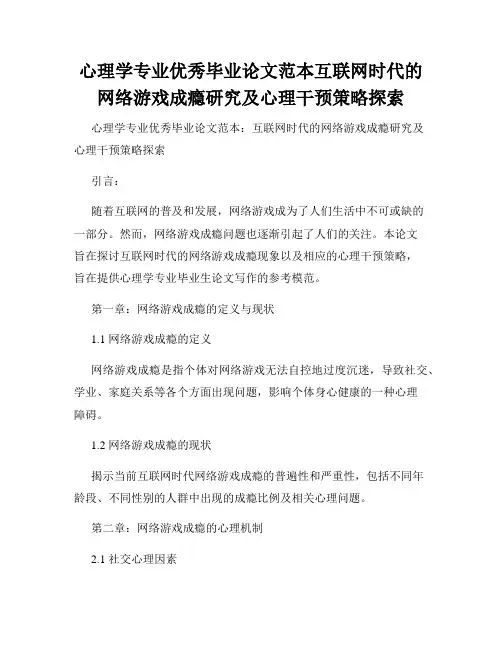 心理学专业优秀毕业论文范本互联网时代的网络游戏成瘾研究及心理干预策略探索

心理学专业优秀毕业论文范本：互联网时代的网络游戏成瘾研究及心理干预策略探索

引言：

随着互联网的普及和发展，网络游戏成为了人们生活中不可或缺的一部分。然而，网络游戏成瘾问题也逐渐引起了人们的关注。本论文旨在探讨互联网时代的网络游戏成瘾现象以及相应的心理干预策略，旨在提供心理学专业毕业生论文写作的参考模范。

第一章：网络游戏成瘾的定义与现状

1.1 网络游戏成瘾的定义

网络游戏成瘾是指个体对网络游戏无法自控地过度沉迷，导致社交、学业、家庭关系等各个方面出现问题，影响个体身心健康的一种心理障碍。

1.2 网络游戏成瘾的现状

揭示当前互联网时代网络游戏成瘾的普遍性和严重性，包括不同年龄段、不同性别的人群中出现的成瘾比例及相关心理问题。

第二章：网络游戏成瘾的心理机制

2.1 社交心理因素